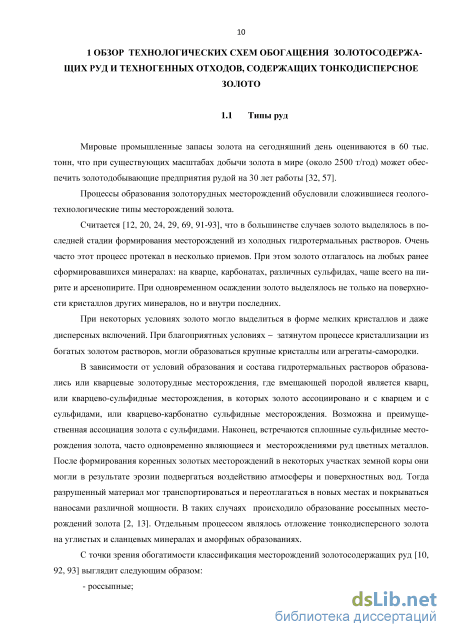 10

1 ОБЗОР ТЕХНОЛОГИЧЕСКИХ СХЕМ ОБОГАЩЕНИЯ ЗОЛОТОСОДЕРЖАЩИХ РУД И ТЕХНОГЕННЫХ ОТХОДОВ, СОДЕРЖАЩИХ ТОНКОДИСПЕРСНОЕ ЗОЛОТО

1.1 Типы руд

Мировые промышленные запасы золота на сегодняшний день оцениваются в 60 тыс. тонн, что при существующих масштабах добычи золота в мире (около 2500 т/год) может обеспечить золотодобывающие предприятия рудой на 30 лет работы [32, 57].

Процессы образования золоторудных месторождений обусловили сложившиеся геолого-технологические типы месторождений золота.

Считается [12, 20, 24, 29, 69, 91-93], что в большинстве случаев золото выделялось в последней стадии формирования месторождений из холодных гидротермальных растворов. Очень часто этот процесс протекал в несколько приемов. При этом золото отлагалось на любых ранее сформировавшихся минералах: на кварце, карбонатах, различных сульфидах, чаще всего на пирите и арсенопирите. При одновременном осаждении золото выделялось не только на поверхности кристаллов других минералов, но и внутри последних.

При некоторых условиях золото могло выделиться в форме мелких кристаллов и даже дисперсных включений. При благоприятных условиях – затянутом процессе кристаллизации из богатых золотом растворов, могли образоваться крупные кристаллы или агрегаты-самородки.

В зависимости от условий образования и состава гидротермальных растворов образовались или кварцевые золоторудные месторождения, где вмещающей породой является кварц, или кварцево-сульфидные месторождения, в которых золото ассоциировано и с кварцем и с сульфидами, или кварцево-карбонатно сульфидные месторождения. Возможна и преимущественная ассоциация золота с сульфидами. Наконец, встречаются сплошные сульфидные месторождения золота, часто одновременно являющиеся и месторождениями руд цветных металлов. После формирования коренных золотых месторождений в некоторых участках земной коры они могли в результате эрозии подвергаться воздействию атмосферы и поверхностных вод. Тогда разрушенный материал мог транспортироваться и переотлагаться в новых местах и покрываться наносами различной мощности. В таких случаях происходило образование россыпных месторождений золота [2, 13]. Отдельным процессом являлось отложение тонкодисперсного золота на углистых и сланцевых минералах и аморфных образованиях.

С точки зрения обогатимости классификация месторождений золотосодержащих руд [10, 92, 93] выглядит следующим образом:

- россыпные;

dsLib.net
библиотека диссертаций